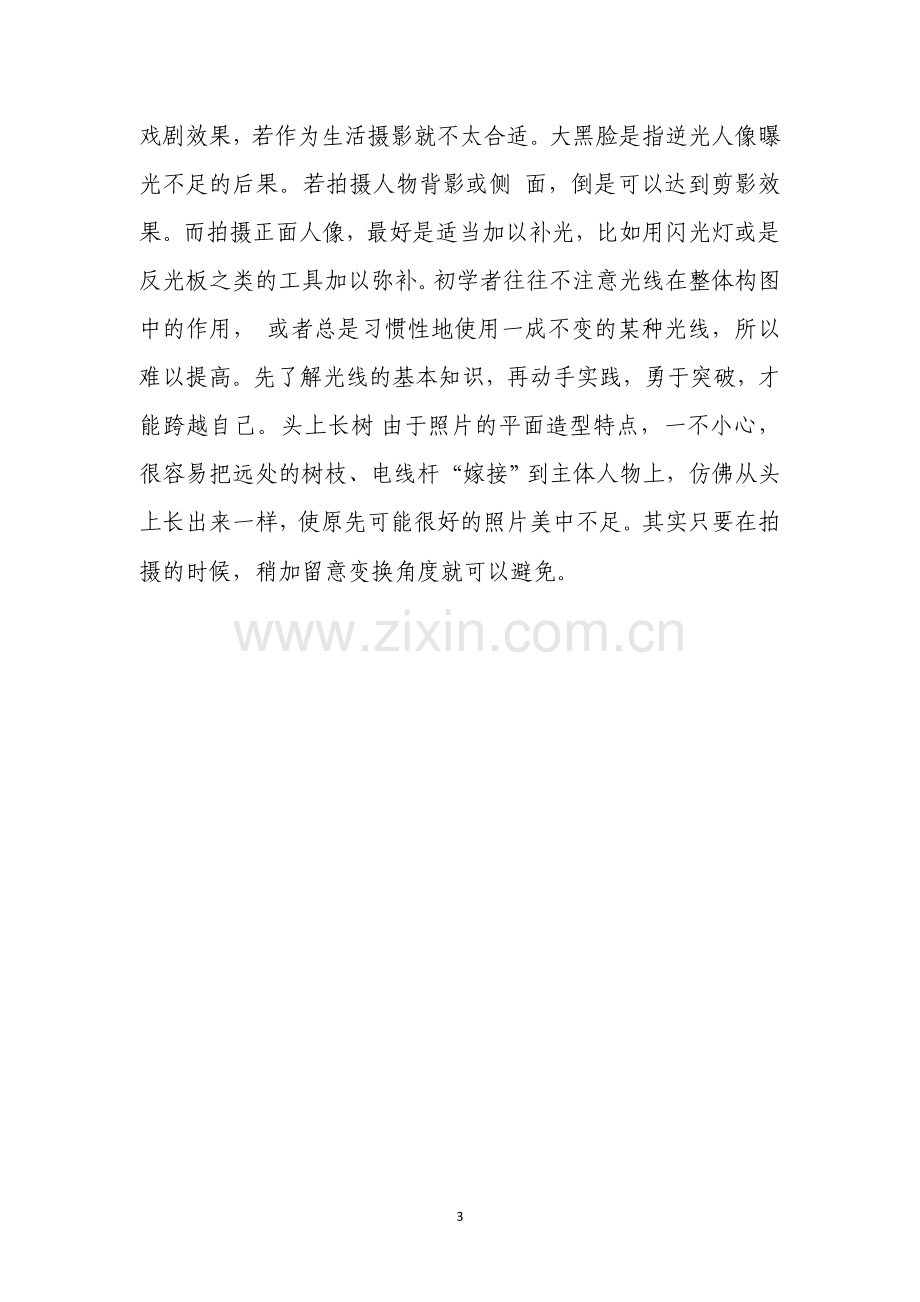 戏剧效果，若作为生活摄影就不太合适。大黑脸是指逆光人像曝光不足的后果。若拍摄人物背影或侧 面，倒是可以达到剪影效果。而拍摄正面人像，最好是适当加以补光，比如用闪光灯或是反光板之类的工具加以弥补。初学者往往不注意光线在整体构图中的作用， 或者总是习惯性地使用一成不变的某种光线，所以难以提高。先了解光线的基本知识，再动手实践，勇于突破，才能跨越自己。头上长树 由于照片的平面造型特点，一不小心，很容易把远处的树枝、电线杆“嫁接”到主体人物上，仿佛从头上长出来一样，使原先可能很好的照片美中不足。其实只要在拍摄的时候，稍加留意变换角度就可以避免。

3

www.zixin.com.cn